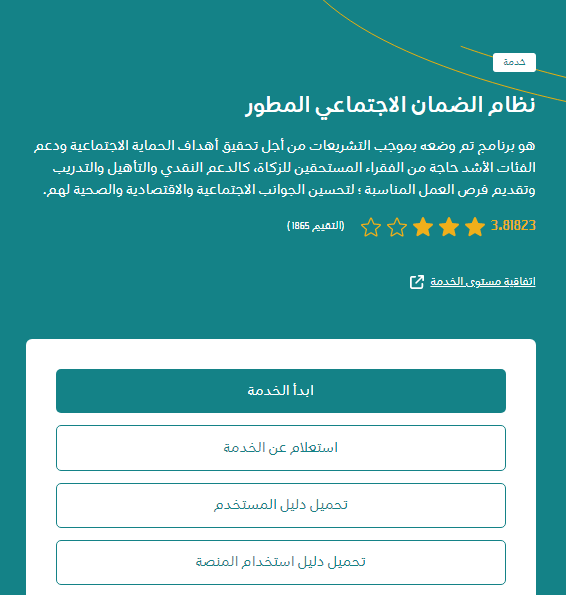 خدمة

نظام الضمان الاجتماعي المطور

هو برنامج تم وضعه بموجب التشريعات من أجل تحقيق أهداف الحماية الاجتماعية ودعم الفئات الأشد حاجة من الفقراء المستحقين للزكاة، كالدعم النقدي والتأهيل والتدريب وتقديم فرص العمل المناسبة ؛ لتحسين الجوانب الاجتماعية والاقتصادية والصحية لهم.

3.81823 (التقييم 1865)

اتفاقية مستوى الخدمة

ابدأ الخدمة

استعلام عن الخدمة

تحميل دليل المستخدم

تحميل دليل استخدام المنصة